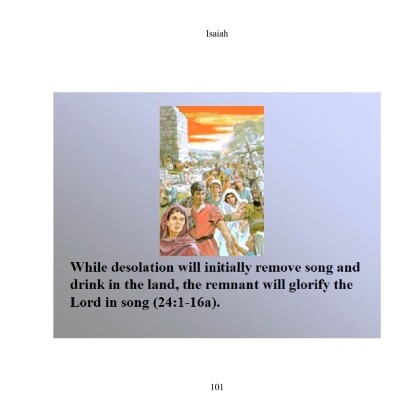 Isaiah

While desolation will initially remove song and drink in the land, the remnant will glorify the Lord in song (24:1-16a).

101